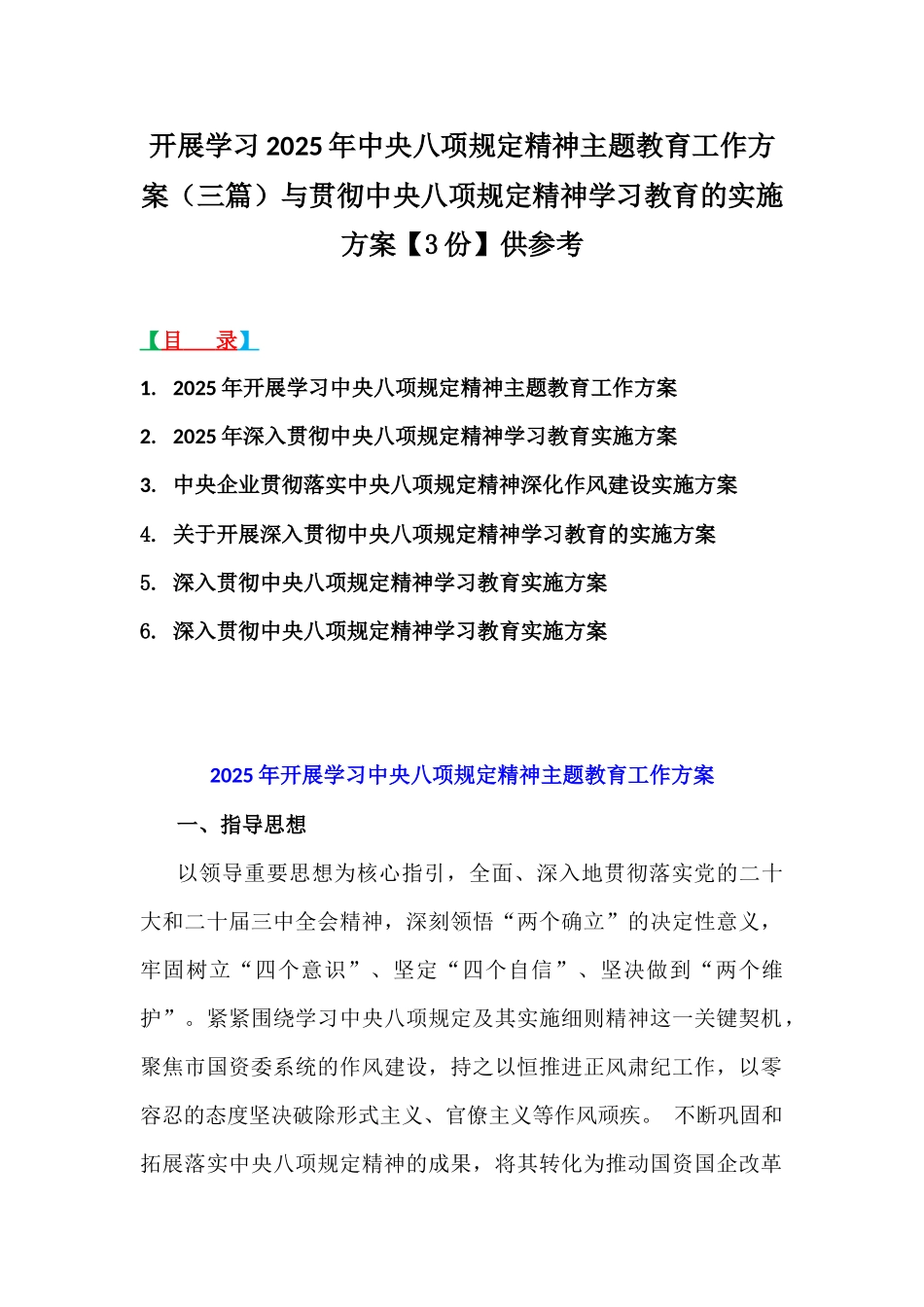 开展学习2025年中央八项规定精神主题教育工作方案（三篇）与贯彻中央八项规定精神学习教育的实施方案【3份】供参考

【目　录】

1. 2025年开展学习中央八项规定精神主题教育工作方案
2. 2025年深入贯彻中央八项规定精神学习教育实施方案
3. 中央企业贯彻落实中央八项规定精神深化作风建设实施方案
4. 关于开展深入贯彻中央八项规定精神学习教育的实施方案
5. 深入贯彻中央八项规定精神学习教育实施方案
6. 深入贯彻中央八项规定精神学习教育实施方案

2025年开展学习中央八项规定精神主题教育工作方案

一、指导思想

以领导重要思想为核心指引，全面、深入地贯彻落实党的二十大和二十届三中全会精神，深刻领悟“两个确立”的决定性意义，牢固树立“四个意识”、坚定“四个自信”、坚决做到“两个维护”。紧紧围绕学习中央八项规定及其实施细则精神这一关键契机，聚焦市国资委系统的作风建设，持之以恒推进正风肃纪工作，以零容忍的态度坚决破除形式主义、官僚主义等作风顽疾。 不断巩固和拓展落实中央八项规定精神的成果，将其转化为推动国资国企改革